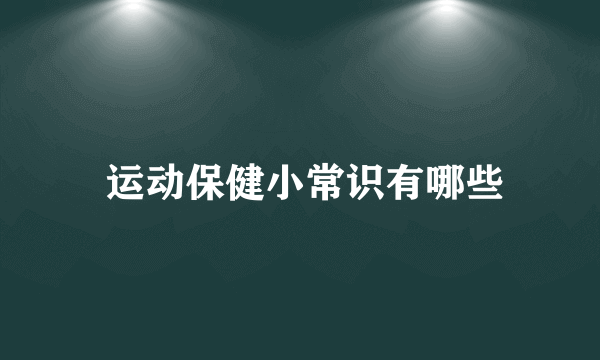 运动保健小常识有哪些